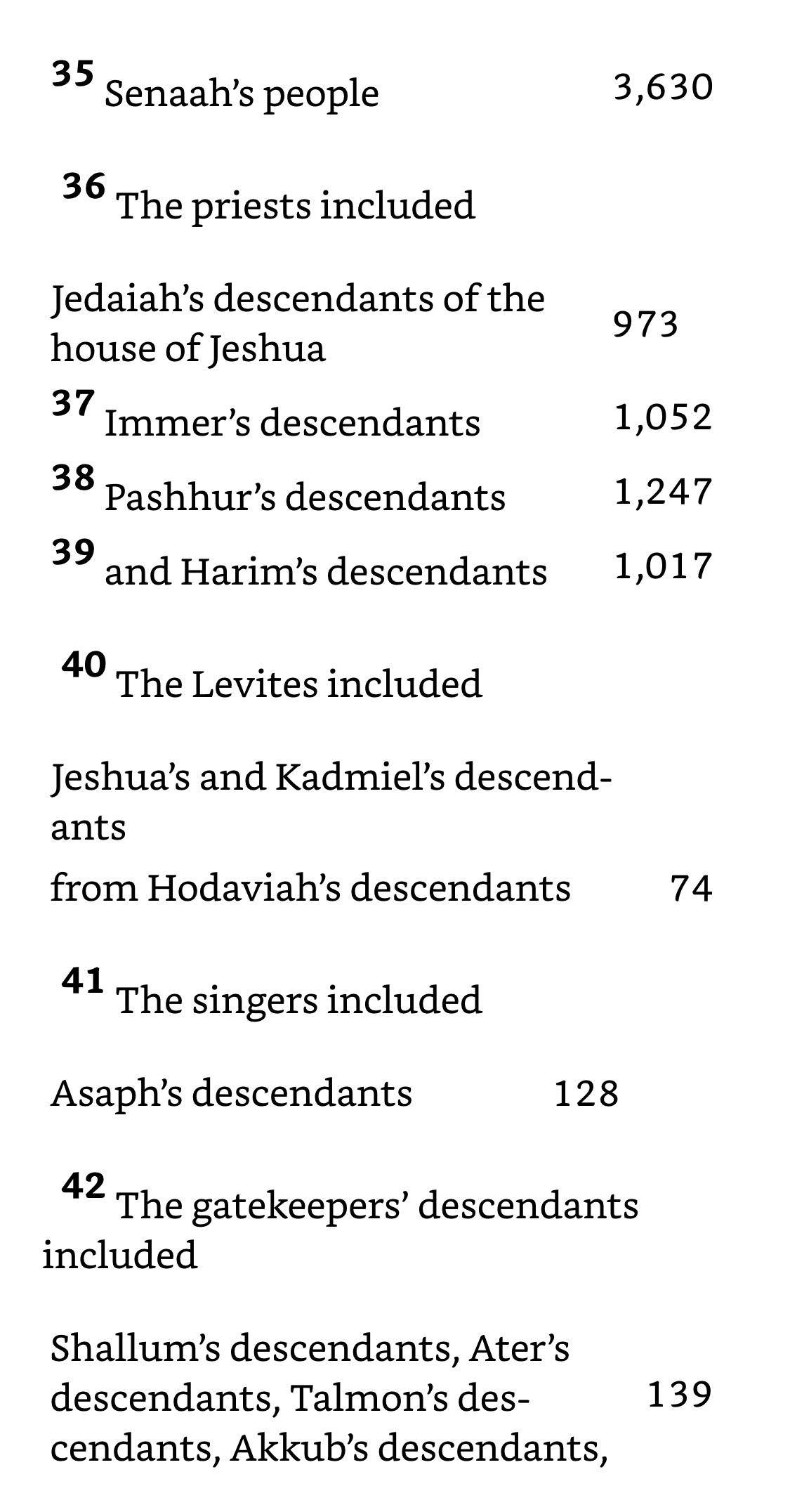 $^{35}$ Senaah's people 3,630

$^{36}$ The priests included

Jedaiah's descendants of the house of Jeshua 973

$^{37}$ Immer's descendants 1,052

$^{38}$ Pashhur's descendants 1,247

$^{39}$ and Harim's descendants 1,017

$^{40}$ The Levites included

Jeshua's and Kadmiel's descendants

from Hodaviah's descendants 74

$^{41}$ The singers included

Asaph's descendants 128

$^{42}$ The gatekeepers' descendants included

Shallum's descendants, Ater's descendants, Talmon's descendants, Akkub's descendants, 139